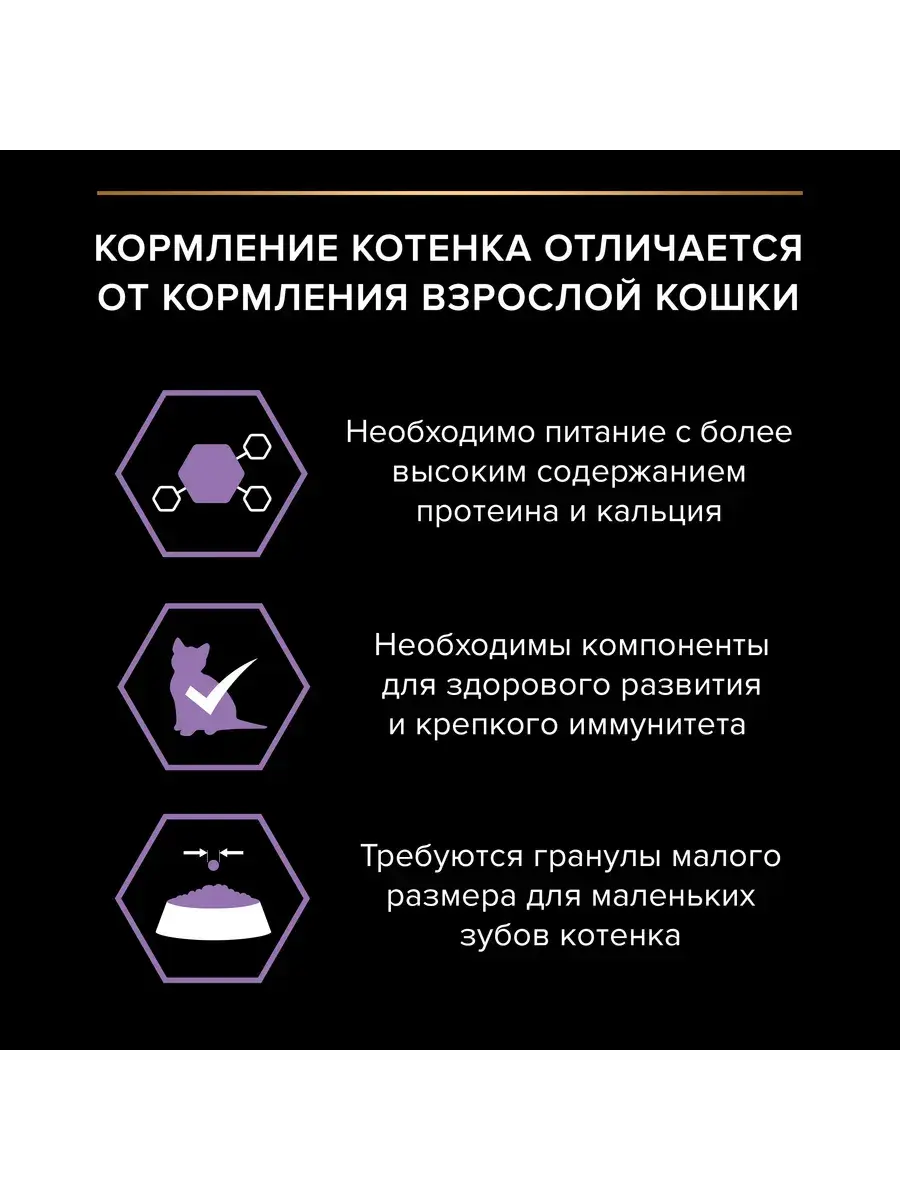 КОРМЛЕНИЕ КОТЕНКА ОТЛИЧАЕТСЯ ОТ КОРМЛЕНИЯ ВЗРОСЛОЙ КОШКИ

Необходимо питание с более высоким содержанием протеина и кальция

Необходимы компоненты для здорового развития и крепкого иммунитета

Требуются гранулы малого размера для маленьких зубов котенка